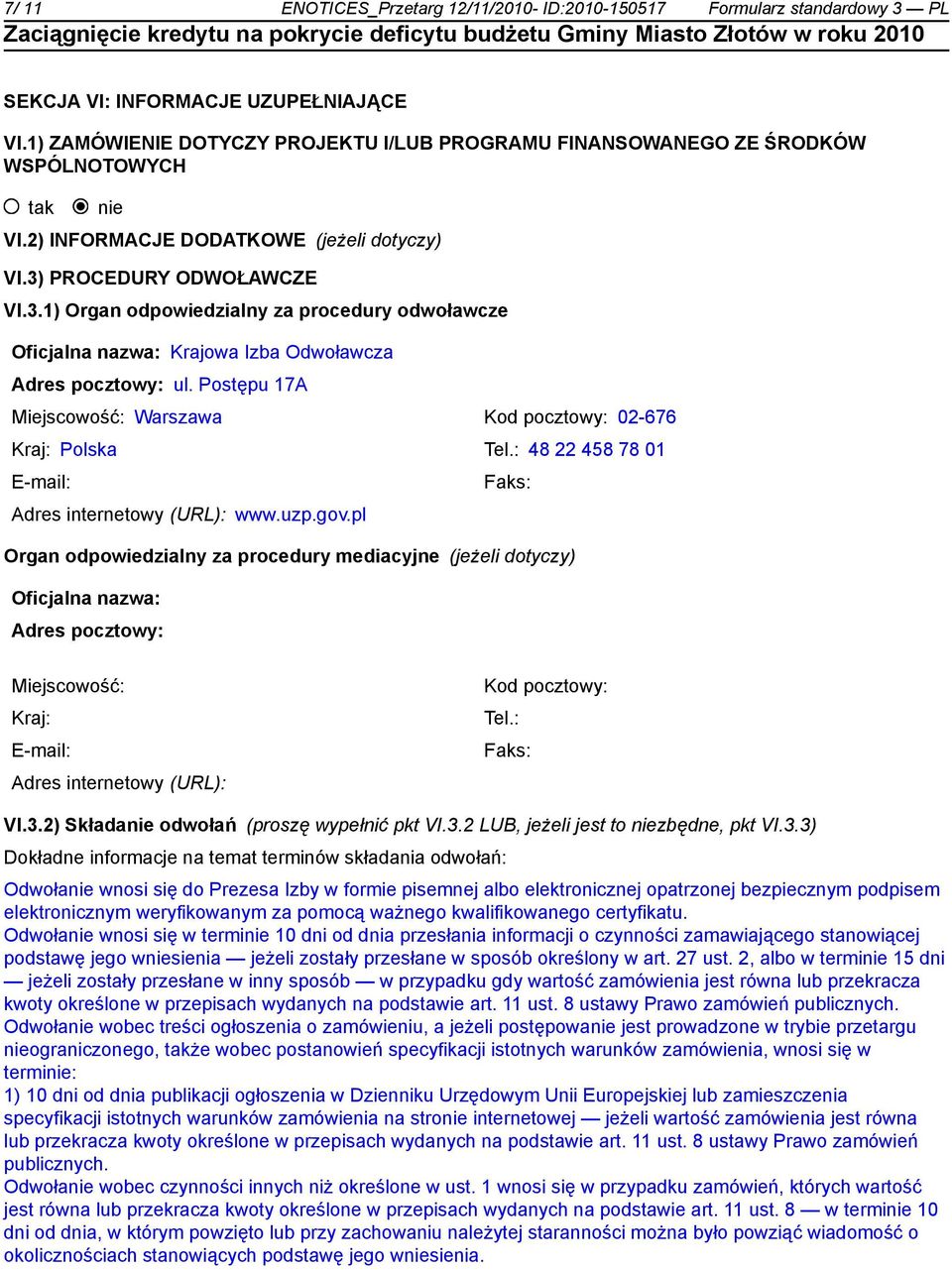 7/ 11 ENOTICES_Przetarg 12/11/2010- ID:2010-150517 Formularz standardowy 3 — PL
Zaciągnięcie kredytu na pokrycie deficytu budżetu Gminy Miasto Złotów w roku 2010

SEKCJA VI: INFORMACJE UZUPEŁNIAJĄCE

VI.1) ZAMÓWIENIE DOTYCZY PROJEKTU I/LUB PROGRAMU FINANSOWANEGO ZE ŚRODKÓW WSPÓLNOTOWYCH

tak nie

VI.2) INFORMACJE DODATKOWE (jeżeli dotyczy)

VI.3) PROCEDURY ODWOŁAWCZE

VI.3.1) Organ odpowiedzialny za procedury odwoławcze

Oficjalna nazwa: Krajowa Izba Odwoławcza
Adres pocztowy: ul. Postępu 17A
Miejscowość: Warszawa Kod pocztowy: 02-676
Kraj: Polska Tel.: 48 22 458 78 01
E-mail: Faks:
Adres internetowy (URL): www.uzp.gov.pl

Organ odpowiedzialny za procedury mediacyjne (jeżeli dotyczy)

Oficjalna nazwa:
Adres pocztowy:
Miejscowość: Kod pocztowy:
Kraj: Tel.:
E-mail: Faks:
Adres internetowy (URL):

VI.3.2) Składanie odwołań (proszę wypełnić pkt VI.3.2 LUB, jeżeli jest to niezbędne, pkt VI.3.3)

Dokładne informacje na temat terminów składania odwołań:

Odwołanie wnosi się do Prezesa Izby w formie pisemnej albo elektronicznej opatrzonej bezpiecznym podpisem elektronicznym weryfikowanym za pomocą ważnego kwalifikowanego certyfikatu.
Odwołanie wnosi się w terminie 10 dni od dnia przesłania informacji o czynności zamawiającego stanowiącej podstawę jego wniesienia — jeżeli zostały przesłane w sposób określony w art. 27 ust. 2, albo w terminie 15 dni — jeżeli zostały przesłane w inny sposób — w przypadku gdy wartość zamówienia jest równa lub przekracza kwoty określone w przepisach wydanych na podstawie art. 11 ust. 8 ustawy Prawo zamówień publicznych.
Odwołanie wobec treści ogłoszenia o zamówieniu, a jeżeli postępowanie jest prowadzone w trybie przetargu nieograniczonego, także wobec postanowień specyfikacji istotnych warunków zamówienia, wnosi się w terminie:
1) 10 dni od dnia publikacji ogłoszenia w Dzienniku Urzędowym Unii Europejskiej lub zamieszczenia specyfikacji istotnych warunków zamówienia na stronie internetowej — jeżeli wartość zamówienia jest równa lub przekracza kwoty określone w przepisach wydanych na podstawie art. 11 ust. 8 ustawy Prawo zamówień publicznych.
Odwołanie wobec czynności innych niż określone w ust. 1 wnosi się w przypadku zamówień, których wartość jest równa lub przekracza kwoty określone w przepisach wydanych na podstawie art. 11 ust. 8 — w terminie 10 dni od dnia, w którym powzięto lub przy zachowaniu należytej staranności można było powziąć wiadomość o okolicznościach stanowiących podstawę jego wniesienia.